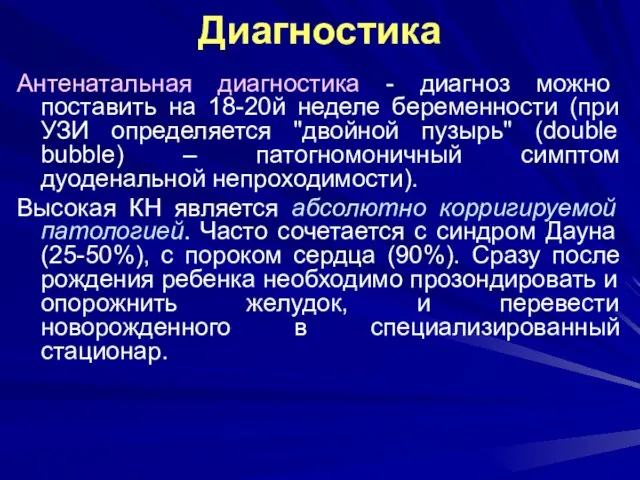 Диагностика

Антенатальная диагностика - диагноз можно поставить на 18-20й неделе беременности (при УЗИ определяется "двойной пузырь" (double bubble) – патогномоничный симптом дуоденальной непроходимости).

Высокая КН является абсолютно корригируемой патологией. Часто сочетается с синдром Дауна (25-50%), с пороком сердца (90%). Сразу после рождения ребенка необходимо прозондировать и опорожнить желудок, и перевести новорожденного в специализированный стационар.